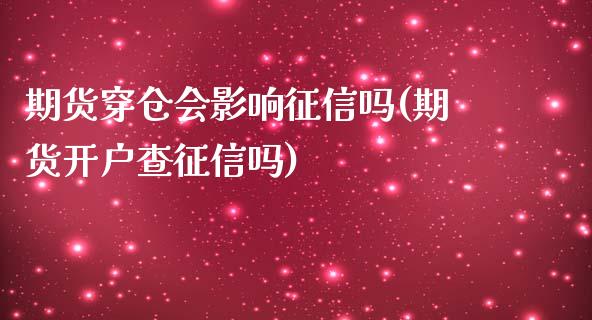 期货穿仓会影响征信吗(期货开户查征信吗)